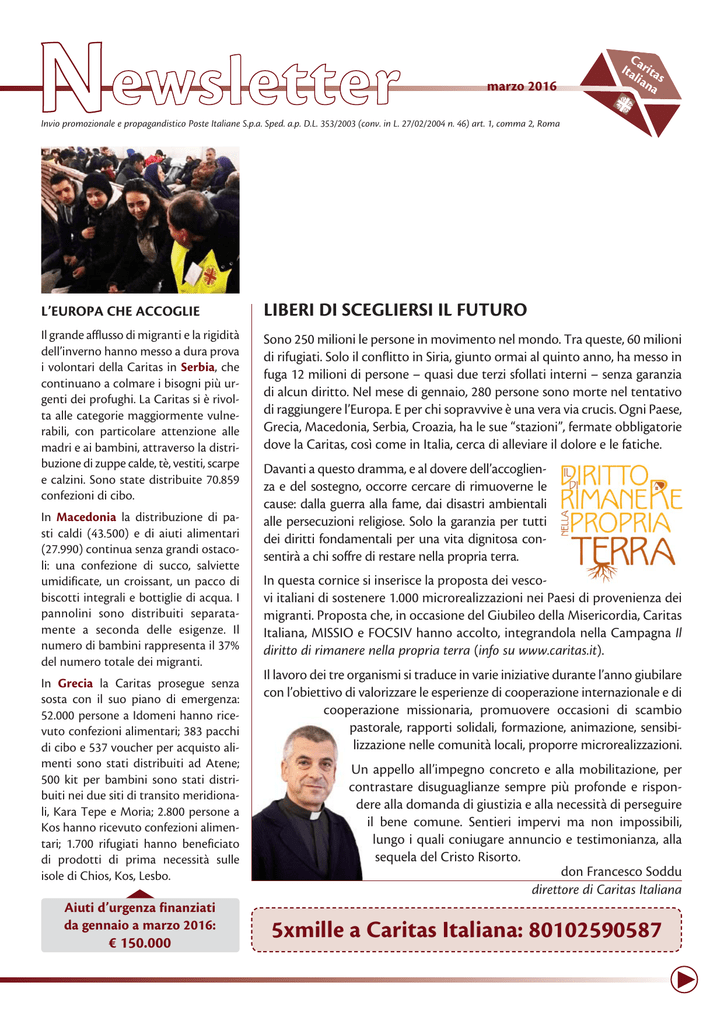 Newsletter marzo 2016

Caritas Italiana

Invio promozionale e propagandistico Poste Italiane S.p.a. Sped. a.p. D.L. 353/2003 (conv. in L. 27/02/2004 n. 46) art. 1, comma 2, Roma

L'EUROPA CHE ACCOGLIE

Il grande afflusso di migranti e la rigidità dell'inverno hanno messo a dura prova i volontari della Caritas in Serbia, che continuano a colmare i bisogni più urgenti dei profughi. La Caritas si è rivolta alle categorie maggiormente vulnerabili, con particolare attenzione alle madri e ai bambini, attraverso la distribuzione di zuppe calde, tè, vestiti, scarpe e calzini. Sono state distribuite 70.859 confezioni di cibo.

In Macedonia la distribuzione di pasti caldi (43.500) e di aiuti alimentari (27.990) continua senza grandi ostacoli: una confezione di succo, salviette umidificate, un croissant, un pacco di biscotti integrali e bottiglie di acqua. I pannolini sono distribuiti separatamente a seconda delle esigenze. Il numero di bambini rappresenta il 37% del numero totale dei migranti.

In Grecia la Caritas prosegue senza sosta con il suo piano di emergenza: 52.000 persone a Idomeni hanno ricevuto confezioni alimentari; 383 pacchi di cibo e 537 voucher per acquisto alimenti sono stati distribuiti ad Atene; 500 kit per bambini sono stati distribuiti nei due siti di transito meridionali, Kara Tepe e Moria; 2.800 persone a Kos hanno ricevuto confezioni alimentari; 1.700 rifugiati hanno beneficiato di prodotti di prima necessità sulle isole di Chios, Kos, Lesbo.

Aiuti d'urgenza finanziati da gennaio a marzo 2016: € 150.000

LIBERI DI SCEGLIERSI IL FUTURO

Sono 250 milioni le persone in movimento nel mondo. Tra queste, 60 milioni di rifugiati. Solo il conflitto in Siria, giunto ormai al quinto anno, ha messo in fuga 12 milioni di persone – quasi due terzi sfollati interni – senza garanzia di alcun diritto. Nel mese di gennaio, 280 persone sono morte nel tentativo di raggiungere l'Europa. E per chi sopravvive è una vera via crucis. Ogni Paese, Grecia, Macedonia, Serbia, Croazia, ha le sue "stazioni", fermate obbligatorie dove la Caritas, così come in Italia, cerca di alleviare il dolore e le fatiche.

Davanti a questo dramma, e al dovere dell'accoglienza e del sostegno, occorre cercare di rimuoverne le cause: dalla guerra alla fame, dai disastri ambientali alle persecuzioni religiose. Solo la garanzia per tutti dei diritti fondamentali per una vita dignitosa consentirà a chi soffre di restare nella propria terra.

IL DIRITTO DI RIMANERE NELLA PROPRIA TERRA

In questa cornice si inserisce la proposta dei vescovi italiani di sostenere 1.000 microrealizzazioni nei Paesi di provenienza dei migranti. Proposta che, in occasione del Giubileo della Misericordia, Caritas Italiana, MISSIO e FOCSIV hanno accolto, integrandola nella Campagna Il diritto di rimanere nella propria terra (info su www.caritas.it).

Il lavoro dei tre organismi si traduce in varie iniziative durante l'anno giubilare con l'obiettivo di valorizzare le esperienze di cooperazione internazionale e di cooperazione missionaria, promuovere occasioni di scambio pastorale, rapporti solidali, formazione, animazione, sensibilizzazione nelle comunità locali, proporre microrealizzazioni.

Un appello all'impegno concreto e alla mobilitazione, per contrastare disuguaglianze sempre più profonde e rispondere alla domanda di giustizia e alla necessità di perseguire il bene comune. Sentieri impervi ma non impossibili, lungo i quali coniugare annuncio e testimonianza, alla sequela del Cristo Risorto.

don Francesco Soddu
direttore di Caritas Italiana

5xmille a Caritas Italiana: 80102590587